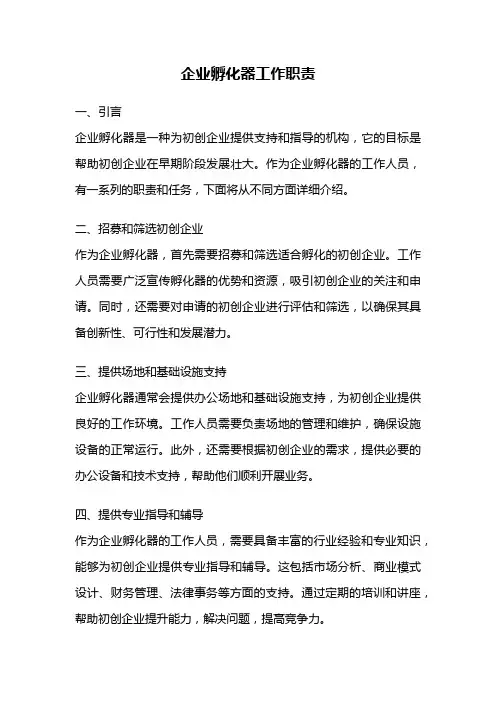 企业孵化器工作职责

一、引言
企业孵化器是一种为初创企业提供支持和指导的机构，它的目标是帮助初创企业在早期阶段发展壮大。作为企业孵化器的工作人员，有一系列的职责和任务，下面将从不同方面详细介绍。

二、招募和筛选初创企业
作为企业孵化器，首先需要招募和筛选适合孵化的初创企业。工作人员需要广泛宣传孵化器的优势和资源，吸引初创企业的关注和申请。同时，还需要对申请的初创企业进行评估和筛选，以确保其具备创新性、可行性和发展潜力。

三、提供场地和基础设施支持
企业孵化器通常会提供办公场地和基础设施支持，为初创企业提供良好的工作环境。工作人员需要负责场地的管理和维护，确保设施设备的正常运行。此外，还需要根据初创企业的需求，提供必要的办公设备和技术支持，帮助他们顺利开展业务。

四、提供专业指导和辅导
作为企业孵化器的工作人员，需要具备丰富的行业经验和专业知识，能够为初创企业提供专业指导和辅导。这包括市场分析、商业模式设计、财务管理、法律事务等方面的支持。通过定期的培训和讲座，帮助初创企业提升能力，解决问题，提高竞争力。